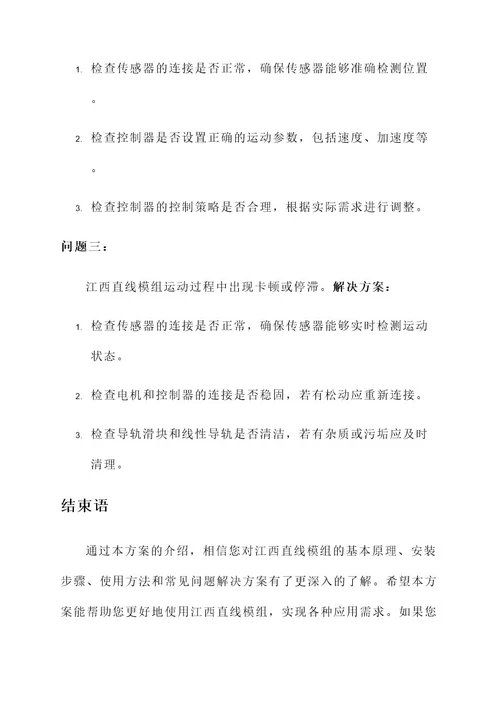 1. 检查传感器的连接是否正常，确保传感器能够准确检测位置。

2. 检查控制器是否设置正确的运动参数，包括速度、加速度等。

3. 检查控制器的控制策略是否合理，根据实际需求进行调整。

问题三：

江西直线模组运动过程中出现卡顿或停滞。解决方案：

1. 检查传感器的连接是否正常，确保传感器能够实时检测运动状态。

2. 检查电机和控制器的连接是否稳固，若有松动应重新连接。

3. 检查导轨滑块和线性导轨是否清洁，若有杂质或污垢应及时清理。

结束语

通过本方案的介绍，相信您对江西直线模组的基本原理、安装步骤、使用方法和常见问题解决方案有了更深入的了解。希望本方案能帮助您更好地使用江西直线模组，实现各种应用需求。如果您